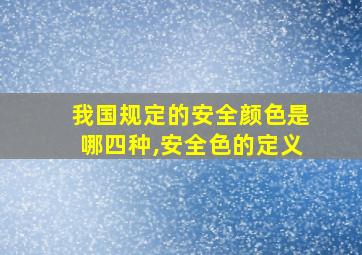 我国规定的安全颜色是哪四种,安全色的定义